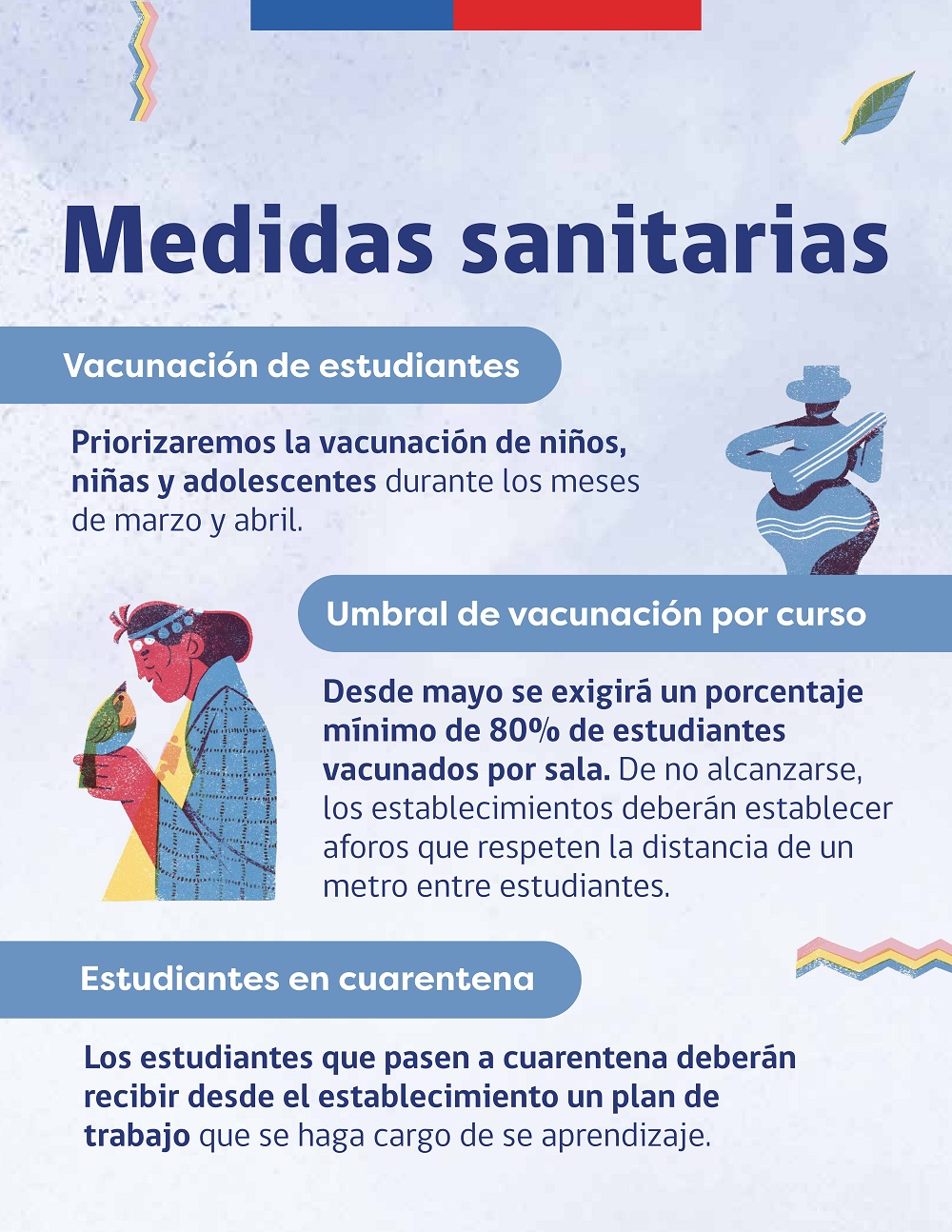 Medidas sanitarias

Vacunación de estudiantes

Priorizaremos la vacunación de niños, niñas y adolescentes durante los meses de marzo y abril.

Umbral de vacunación por curso

Desde mayo se exigirá un porcentaje mínimo de 80% de estudiantes vacunados por sala. De no alcanzarse, los establecimientos deberán establecer aforos que respeten la distancia de un metro entre estudiantes.

Estudiantes en cuarentena

Los estudiantes que pasen a cuarentena deberán recibir desde el establecimiento un plan de trabajo que se haga cargo de se aprendizaje.